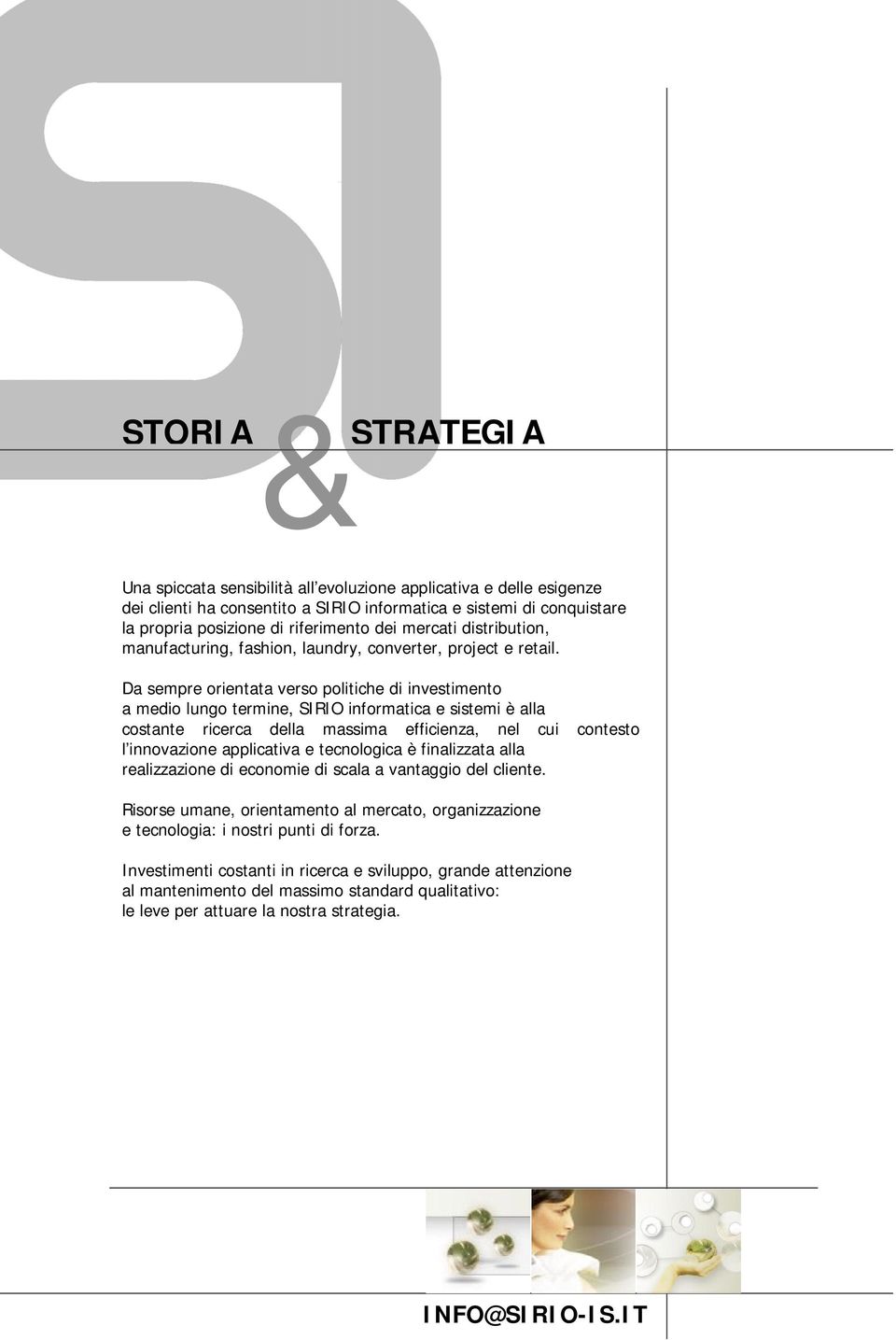 STORIA & STRATEGIA

Una spiccata sensibilità all'evoluzione applicativa e delle esigenze dei clienti ha consentito a SIRIO informatica e sistemi di conquistare la propria posizione di riferimento dei mercati distribution, manufacturing, fashion, laundry, converter, project e retail.

Da sempre orientata verso politiche di investimento a medio lungo termine, SIRIO informatica e sistemi è alla costante ricerca della massima efficienza, nel cui contesto l'innovazione applicativa e tecnologica è finalizzata alla realizzazione di economie di scala a vantaggio del cliente.

Risorse umane, orientamento al mercato, organizzazione e tecnologia: i nostri punti di forza.

Investimenti costanti in ricerca e sviluppo, grande attenzione al mantenimento del massimo standard qualitativo: le leve per attuare la nostra strategia.

INFO@SIRIO-IS.IT